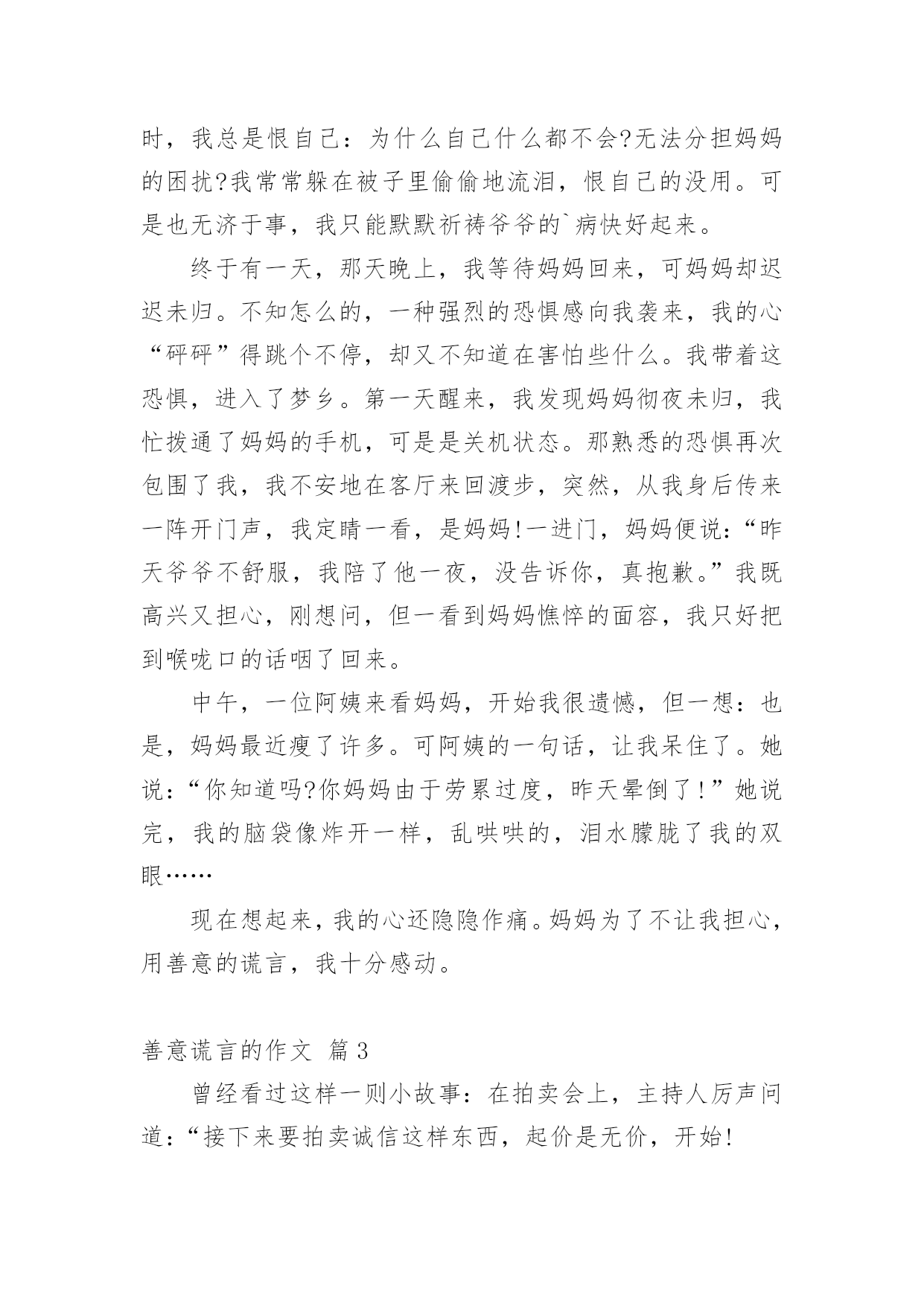 时，我总是恨自己：为什么自己什么都不会?无法分担妈妈的困扰?我常常躲在被子里偷偷地流泪，恨自己的没用。可是也无济于事，我只能默默祈祷爷爷的`病快好起来。

终于有一天，那天晚上，我等待妈妈回来，可妈妈却迟迟未归。不知怎么的，一种强烈的恐惧感向我袭来，我的心“砰砰”得跳个不停，却又不知道在害怕些什么。我带着这恐惧，进入了梦乡。第一天醒来，我发现妈妈彻夜未归，我忙拨通了妈妈的手机，可是是关机状态。那熟悉的恐惧再次包围了我，我不安地在客厅来回渡步，突然，从我身后传来一阵开门声，我定睛一看，是妈妈!一进门，妈妈便说：“昨天爷爷不舒服，我陪了他一夜，没告诉你，真抱歉。”我既高兴又担心，刚想问，但一看到妈妈憔悴的面容，我只好把到喉咙口的话咽了回来。

中午，一位阿姨来看妈妈，开始我很遗憾，但一想：也是，妈妈最近瘦了许多。可阿姨的一句话，让我呆住了。她说：“你知道吗?你妈妈由于劳累过度，昨天晕倒了!”她说完，我的脑袋像炸开一样，乱哄哄的，泪水朦胧了我的双眼……

现在想起来，我的心还隐隐作痛。妈妈为了不让我担心，用善意的谎言，我十分感动。

善意谎言的作文 篇3

曾经看过这样一则小故事：在拍卖会上，主持人厉声问道：“接下来要拍卖诚信这样东西，起价是无价，开始!